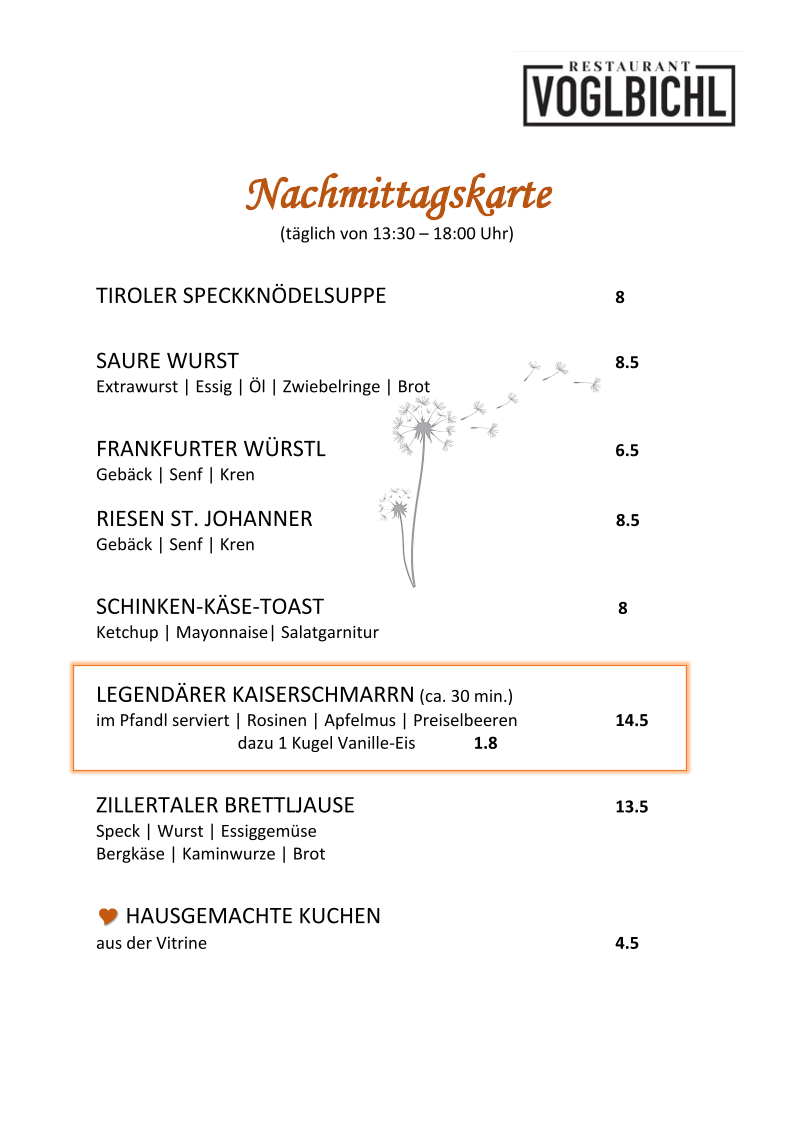 RESTAURANT
VOGLBICHL

Nachmittagskarte
(täglich von 13:30 – 18:00 Uhr)

TIROLER SPECKKNÖDELSUPPE 8

SAURE WURST 8.5
Extrawurst | Essig | Öl | Zwiebelringe | Brot

FRANKFURTER WÜRSTL 6.5
Gebäck | Senf | Kren

RIESEN ST. JOHANNER 8.5
Gebäck | Senf | Kren

SCHINKEN-KÄSE-TOAST 8
Ketchup | Mayonnaise| Salatgarnitur

LEGENDÄRER KAISERSCHMARRN (ca. 30 min.)
im Pfandl serviert | Rosinen | Apfelmus | Preiselbeeren 14.5
dazu 1 Kugel Vanille-Eis 1.8

ZILLERTALER BRETTLJAUSE 13.5
Speck | Wurst | Essiggemüse
Bergkäse | Kaminwurze | Brot

HAUSGEMACHTE KUCHEN
aus der Vitrine 4.5